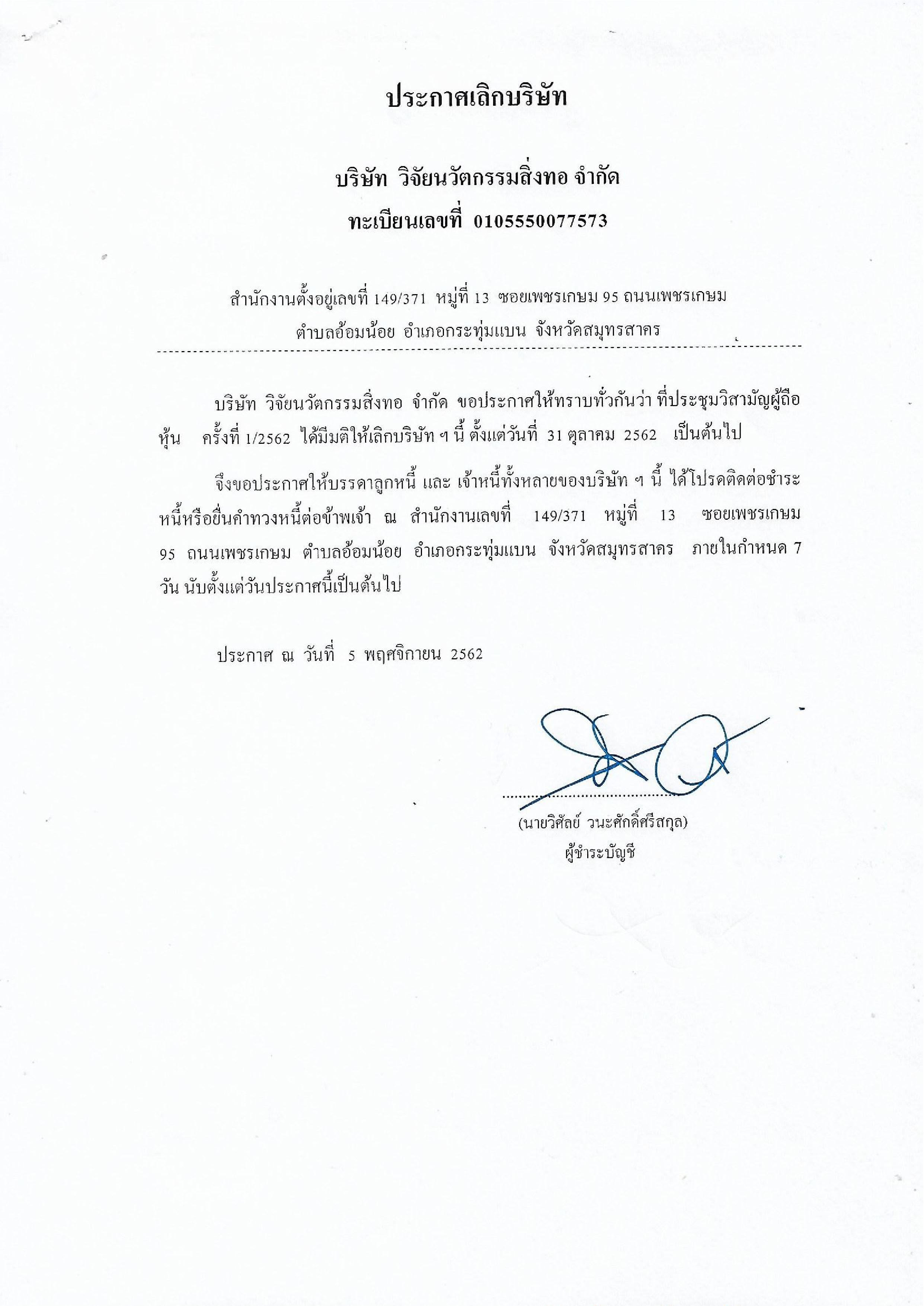 ประกาศเลิกบริษัท

บริษัท วิจัยนวัตกรรมสิ่งทอ จำกัด
ทะเบียนเลขที่ 0105550077573

สำนักงานตั้งอยู่เลขที่ 149/371 หมู่ที่ 13 ซอยเพชรเกษม 95 ถนนเพชรเกษม
ตำบลอ้อมน้อย อำเภอกระทุ่มแบน จังหวัดสมุทรสาคร

บริษัท วิจัยนวัตกรรมสิ่งทอ จำกัด ขอประกาศให้ทราบทั่วกันว่า ที่ประชุมวิสามัญผู้ถือหุ้น ครั้งที่ 1/2562 ได้มีมติให้เลิกบริษัท ฯ นี้ ตั้งแต่วันที่ 31 ตุลาคม 2562 เป็นต้นไป

จึงขอประกาศให้บรรดาลูกหนี้ และ เจ้าหนี้ทั้งหลายของบริษัท ฯ นี้ ได้โปรดติดต่อชำระหนี้หรือยื่นคำทวงหนี้ต่อข้าพเจ้า ณ สำนักงานเลขที่ 149/371 หมู่ที่ 13 ซอยเพชรเกษม 95 ถนนเพชรเกษม ตำบลอ้อมน้อย อำเภอกระทุ่มแบน จังหวัดสมุทรสาคร ภายในกำหนด 7 วัน นับตั้งแต่วันประกาศนี้เป็นต้นไป

ประกาศ ณ วันที่ 5 พฤศจิกายน 2562

(นายวิศัลย์ วนะศักดิ์ศรีสกุล)
ผู้ชำระบัญชี